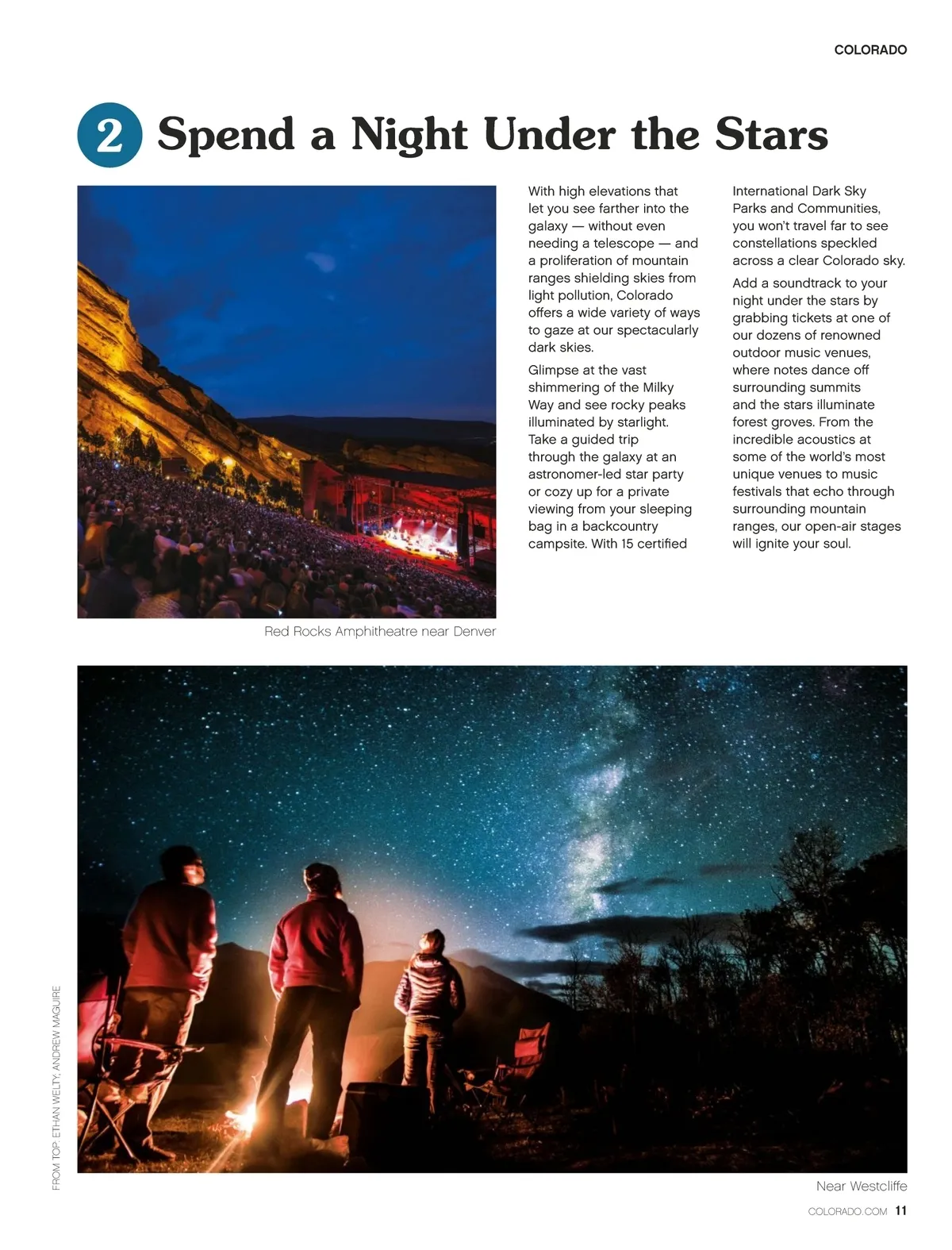 COLORADO

2 Spend a Night Under the Stars

With high elevations that let you see farther into the galaxy — without even needing a telescope — and a proliferation of mountain ranges shielding skies from light pollution, Colorado offers a wide variety of ways to gaze at our spectacularly dark skies.

Glimpse at the vast shimmering of the Milky Way and see rocky peaks illuminated by starlight. Take a guided trip through the galaxy at an astronomer-led star party or cozy up for a private viewing from your sleeping bag in a backcountry campsite. With 15 certified International Dark Sky Parks and Communities, you won't travel far to see constellations speckled across a clear Colorado sky.

Add a soundtrack to your night under the stars by grabbing tickets at one of our dozens of renowned outdoor music venues, where notes dance off surrounding summits and the stars illuminate forest groves. From the incredible acoustics at some of the world's most unique venues to music festivals that echo through surrounding mountain ranges, our open-air stages will ignite your soul.

Red Rocks Amphitheatre near Denver

FROM TOP: ETHAN WELTY; ANDREW MAGUIRE

Near Westcliffe

COLORADO.COM 11